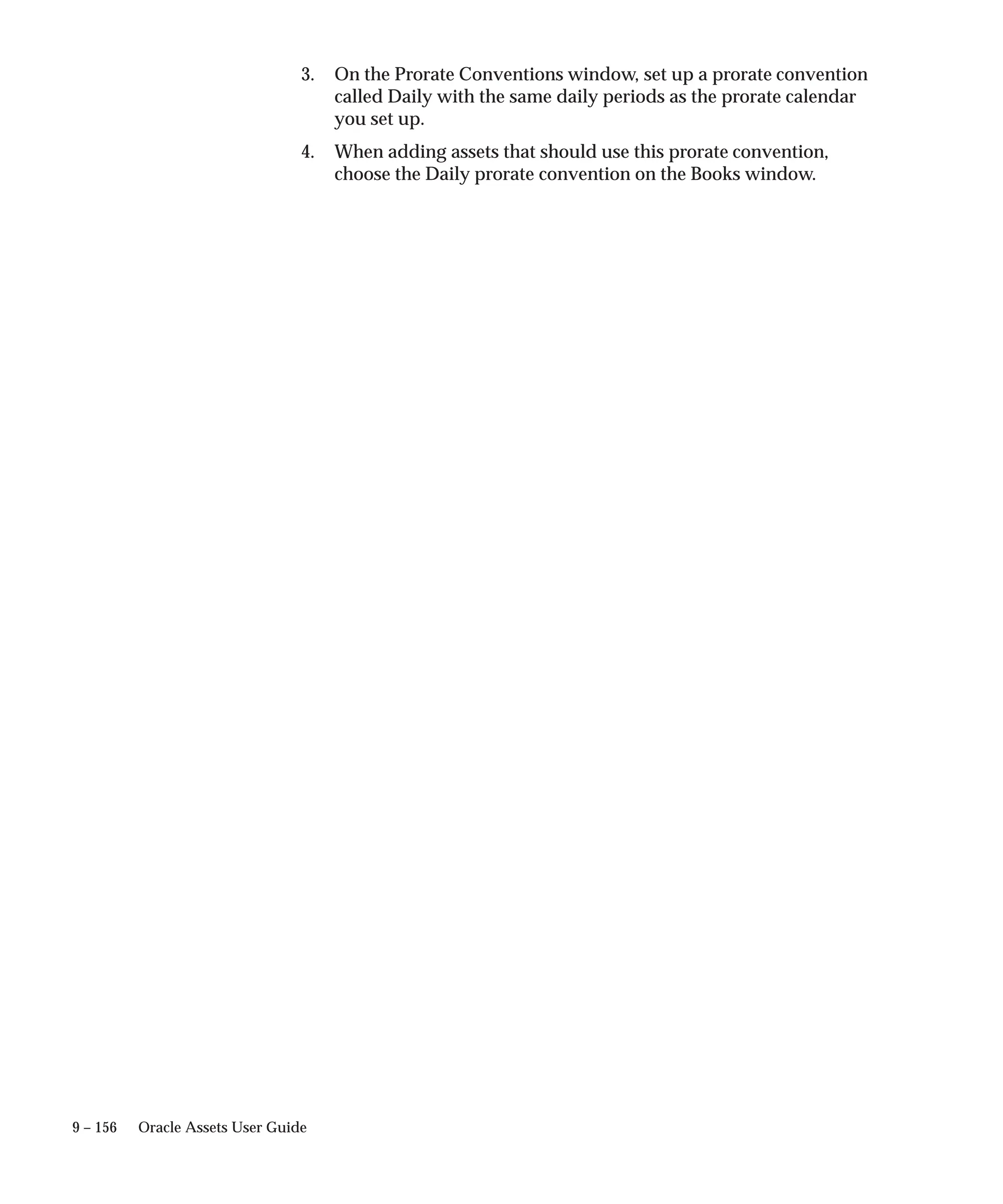 3. On the Prorate Conventions window, set up a prorate convention called Daily with the same daily periods as the prorate calendar you set up.

4. When adding assets that should use this prorate convention, choose the Daily prorate convention on the Books window.

9 – 156 Oracle Assets User Guide